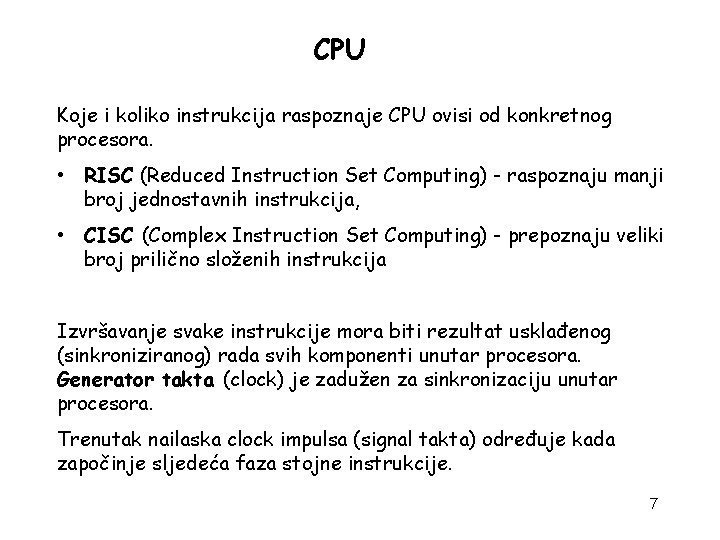 CPU

Koje i koliko instrukcija raspoznaje CPU ovisi od konkretnog procesora.

• RISC (Reduced Instruction Set Computing) - raspoznaju manji broj jednostavnih instrukcija,

• CISC (Complex Instruction Set Computing) - prepoznaju veliki broj prilično složenih instrukcija

Izvršavanje svake instrukcije mora biti rezultat usklađenog (sinkroniziranog) rada svih komponenti unutar procesora. Generator takta (clock) je zadužen za sinkronizaciju unutar procesora.

Trenutak nailaska clock impulsa (signal takta) određuje kada započinje sljedeća faza stojne instrukcije.

7